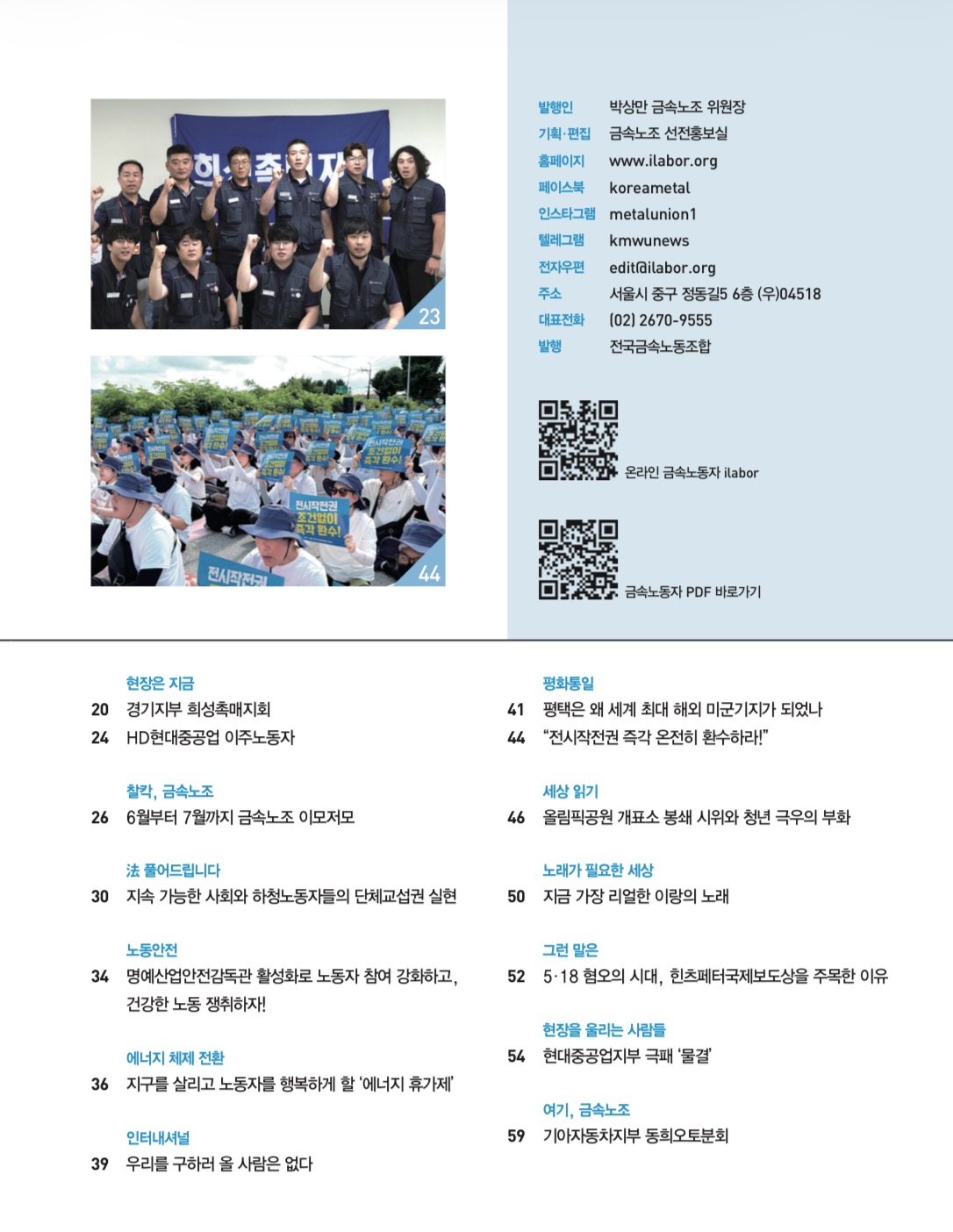 23

44

발행인 박상만 금속노조 위원장
기획·편집 금속노조 선전홍보실
홈페이지 www.ilabor.org
페이스북 koreametal
인스타그램 metalunion1
텔레그램 kmwunews
전자우편 edit@ilabor.org
주소 서울시 중구 정동길5 6층 (우)04518
대표전화 (02) 2670-9555
발행 전국금속노동조합

온라인 금속노동자 ilabor

금속노동자 PDF 바로가기

현장은 지금
20 경기지부 희성촉매지회
24 HD현대중공업 이주노동자

찰칵, 금속노조
26 6월부터 7월까지 금속노조 이모저모

法 풀어드립니다
30 지속 가능한 사회와 하청노동자들의 단체교섭권 실현

노동안전
34 명예산업안전감독관 활성화로 노동자 참여 강화하고, 건강한 노동 쟁취하자!

에너지 체제 전환
36 지구를 살리고 노동자를 행복하게 할 '에너지 휴가제'

인터내셔널
39 우리를 구하러 올 사람은 없다

평화통일
41 평택은 왜 세계 최대 해외 미군기지가 되었나
44 "전시작전권 즉각 온전히 환수하라!"

세상 읽기
46 올림픽공원 개표소 봉쇄 시위와 청년 극우의 부화

노래가 필요한 세상
50 지금 가장 리얼한 이랑의 노래

그런 말은
52 5·18 혐오의 시대, 힌츠페터국제보도상을 주목한 이유

현장을 울리는 사람들
54 현대중공업지부 극패 '물결'

여기, 금속노조
59 기아자동차지부 동희오토분회